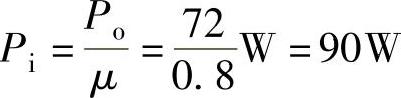 $P_{\mathrm{i}} = \frac{P_{\mathrm{o}}}{\mu} = \frac{72}{0.8}\mathrm{W} = 90\mathrm{W}$